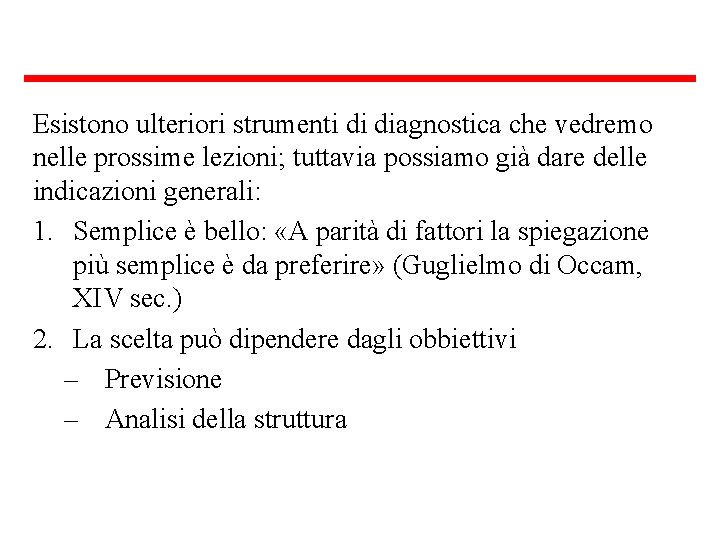 Esistono ulteriori strumenti di diagnostica che vedremo nelle prossime lezioni; tuttavia possiamo già dare delle indicazioni generali:

1. Semplice è bello: «A parità di fattori la spiegazione più semplice è da preferire» (Guglielmo di Occam, XIV sec.)
2. La scelta può dipendere dagli obbiettivi
– Previsione
– Analisi della struttura